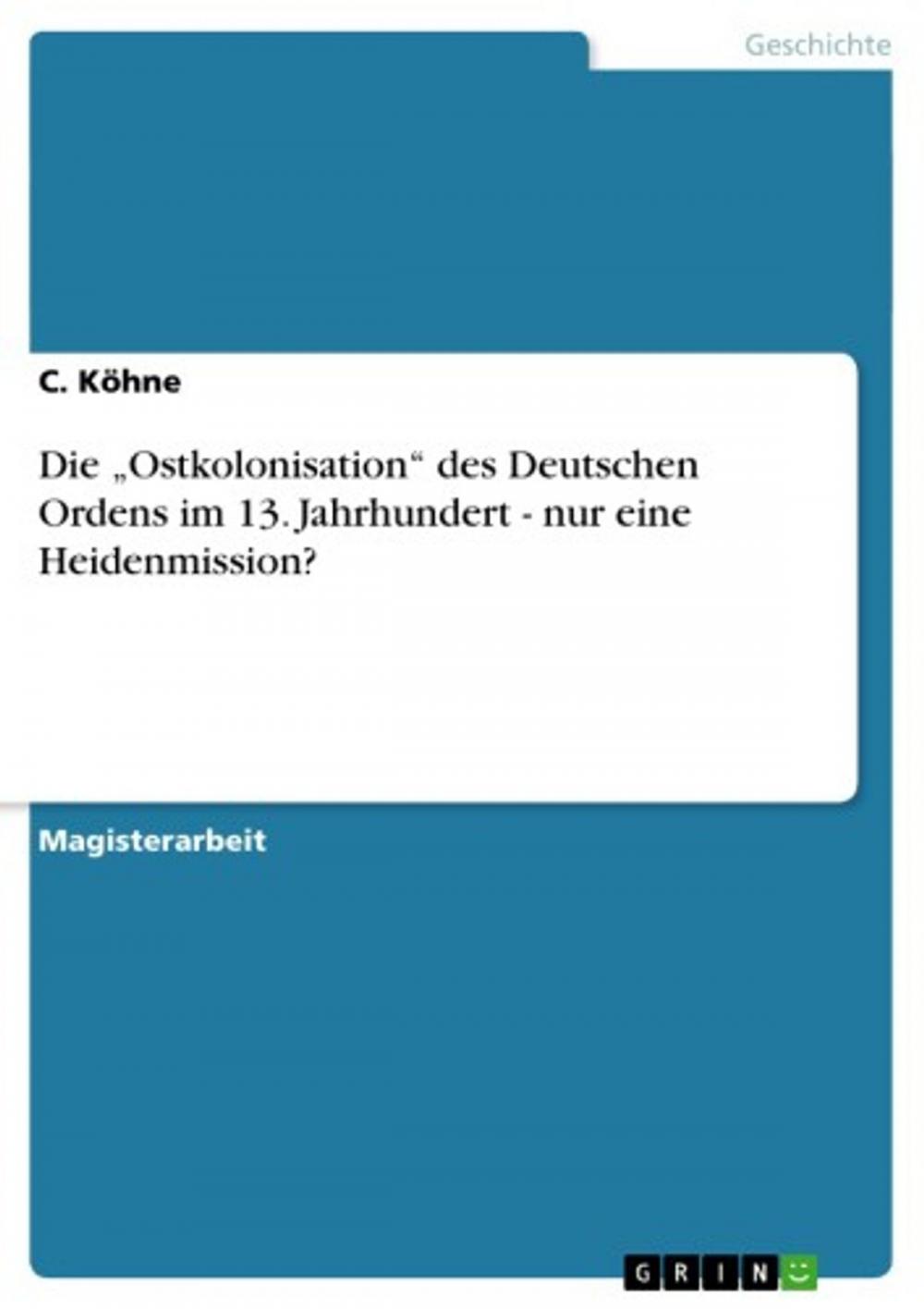 Geschichte

C. Köhne

Die „Ostkolonisation“ des Deutschen Ordens im 13. Jahrhundert - nur eine Heidenmission?

Magisterarbeit

GRIN